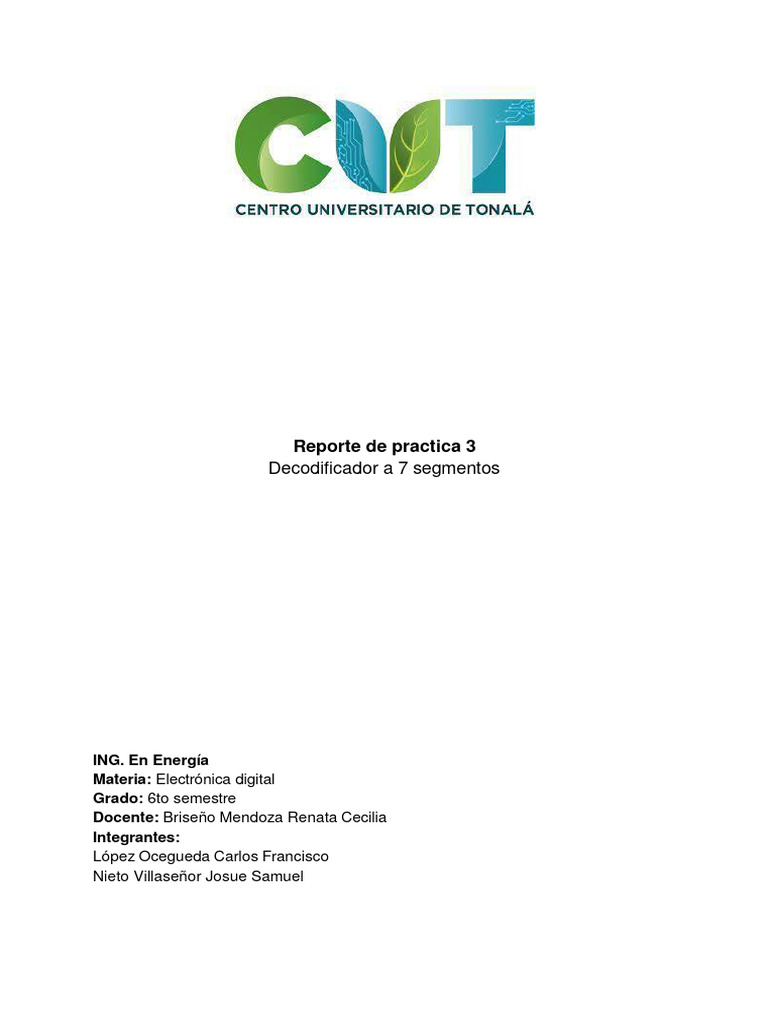 CUT
CENTRO UNIVERSITARIO DE TONALÁ

Reporte de practica 3
Decodificador a 7 segmentos

ING. En Energía
Materia: Electrónica digital
Grado: 6to semestre
Docente: Briseño Mendoza Renata Cecilia
Integrantes:
López Ocegueda Carlos Francisco
Nieto Villaseñor Josue Samuel